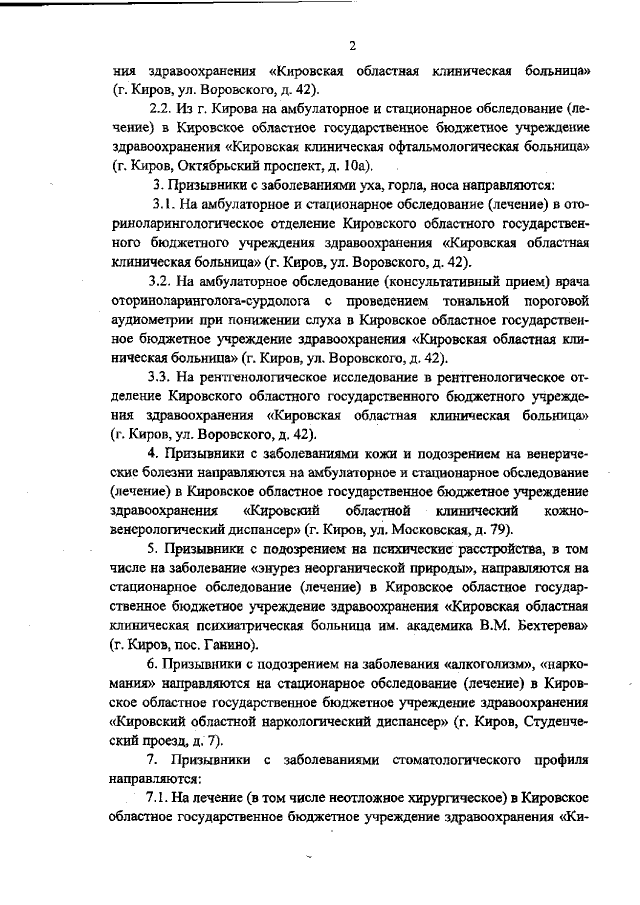 2

ния здравоохранения «Кировская областная клиническая больница» (г. Киров, ул. Воровского, д. 42).

2.2. Из г. Кирова на амбулаторное и стационарное обследование (лечение) в Кировское областное государственное бюджетное учреждение здравоохранения «Кировская клиническая офтальмологическая больница» (г. Киров, Октябрьский проспект, д. 10а).

3. Призывники с заболеваниями уха, горла, носа направляются:

3.1. На амбулаторное и стационарное обследование (лечение) в оториноларингологическое отделение Кировского областного государственного бюджетного учреждения здравоохранения «Кировская областная клиническая больница» (г. Киров, ул. Воровского, д. 42).

3.2. На амбулаторное обследование (консультативный прием) врача оториноларинголога-сурдолога с проведением тональной пороговой аудиометрии при понижении слуха в Кировское областное государственное бюджетное учреждение здравоохранения «Кировская областная клиническая больница» (г. Киров, ул. Воровского, д. 42).

3.3. На рентгенологическое исследование в рентгенологическое отделение Кировского областного государственного бюджетного учреждения здравоохранения «Кировская областная клиническая больница» (г. Киров, ул. Воровского, д. 42).

4. Призывники с заболеваниями кожи и подозрением на венерические болезни направляются на амбулаторное и стационарное обследование (лечение) в Кировское областное государственное бюджетное учреждение здравоохранения «Кировский областной клинический кожно-венерологический диспансер» (г. Киров, ул. Московская, д. 79).

5. Призывники с подозрением на психические расстройства, в том числе на заболевание «энурез неорганической природы», направляются на стационарное обследование (лечение) в Кировское областное государственное бюджетное учреждение здравоохранения «Кировская областная клиническая психиатрическая больница им. академика В.М. Бехтерева» (г. Киров, пос. Ганино).

6. Призывники с подозрением на заболевания «алкоголизм», «наркомания» направляются на стационарное обследование (лечение) в Кировское областное государственное бюджетное учреждение здравоохранения «Кировский областной наркологический диспансер» (г. Киров, Студенческий проезд, д. 7).

7. Призывники с заболеваниями стоматологического профиля направляются:

7.1. На лечение (в том числе неотложное хирургическое) в Кировское областное государственное бюджетное учреждение здравоохранения «Ки-